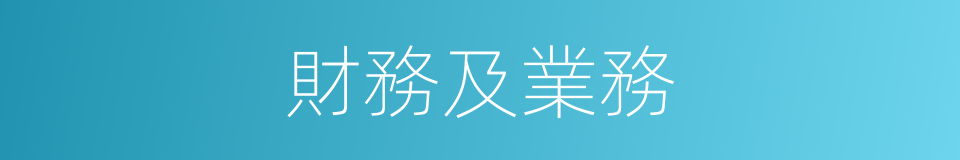 財務及業務